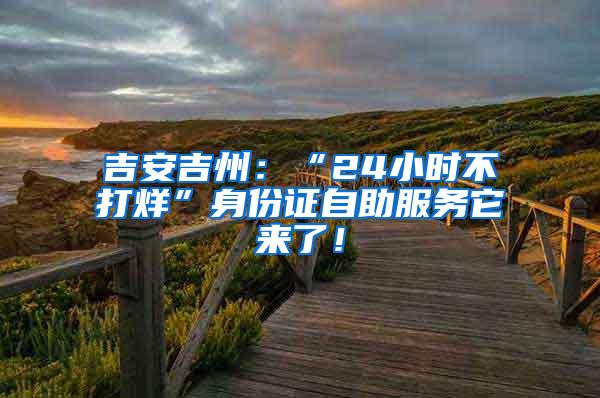 吉安吉州：“24小时不打烊”身份证自助服务它来了！